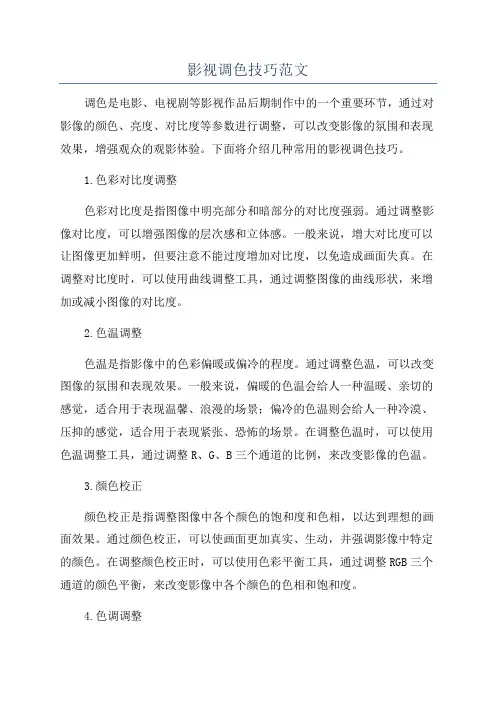 影视调色技巧范文

调色是电影、电视剧等影视作品后期制作中的一个重要环节，通过对影像的颜色、亮度、对比度等参数进行调整，可以改变影像的氛围和表现效果，增强观众的观影体验。下面将介绍几种常用的影视调色技巧。

1.色彩对比度调整

色彩对比度是指图像中明亮部分和暗部分的对比度强弱。通过调整影像对比度，可以增强图像的层次感和立体感。一般来说，增大对比度可以让图像更加鲜明，但要注意不能过度增加对比度，以免造成画面失真。在调整对比度时，可以使用曲线调整工具，通过调整图像的曲线形状，来增加或减小图像的对比度。

2.色温调整

色温是指影像中的色彩偏暖或偏冷的程度。通过调整色温，可以改变图像的氛围和表现效果。一般来说，偏暖的色温会给人一种温暖、亲切的感觉，适合用于表现温馨、浪漫的场景；偏冷的色温则会给人一种冷漠、压抑的感觉，适合用于表现紧张、恐怖的场景。在调整色温时，可以使用色温调整工具，通过调整 R、G、B 三个通道的比例，来改变影像的色温。

3.颜色校正

颜色校正是指调整图像中各个颜色的饱和度和色相，以达到理想的画面效果。通过颜色校正，可以使画面更加真实、生动，并强调影像中特定的颜色。在调整颜色校正时，可以使用色彩平衡工具，通过调整 RGB 三个通道的颜色平衡，来改变影像中各个颜色的色相和饱和度。

4.色调调整